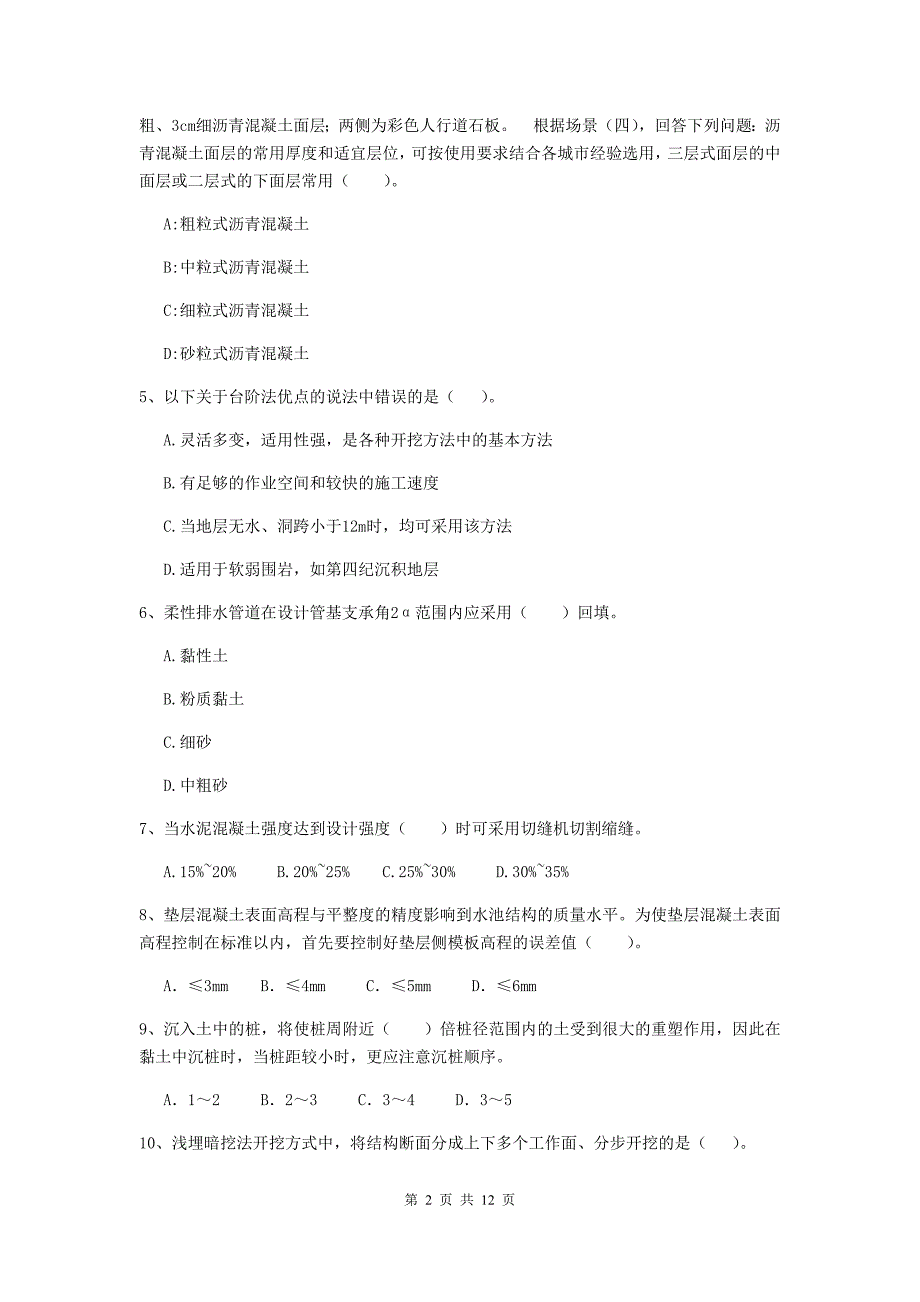 粗、3cm细沥青混凝土面层；两侧为彩色人行道石板。 根据场景（四），回答下列问题：沥青混凝土面层的常用厚度和适宜层位，可按使用要求结合各城市经验选用，三层式面层的中面层或二层式的下面层常用（ ）。

A:粗粒式沥青混凝土

B:中粒式沥青混凝土

C:细粒式沥青混凝土

D:砂粒式沥青混凝土

5、以下关于台阶法优点的说法中错误的是（ ）。

A.灵活多变，适用性强，是各种开挖方法中的基本方法

B.有足够的作业空间和较快的施工速度

C.当地层无水、洞跨小于12m时，均可采用该方法

D.适用于软弱围岩，如第四纪沉积地层

6、柔性排水管道在设计管基支承角2α范围内应采用（ ）回填。

A.黏性土

B.粉质黏土

C.细砂

D.中粗砂

7、当水泥混凝土强度达到设计强度（ ）时可采用切缝机切割缩缝。

A.15%~20% B.20%~25% C.25%~30% D.30%~35%

8、垫层混凝土表面高程与平整度的精度影响到水池结构的质量水平。为使垫层混凝土表面高程控制在标准以内，首先要控制好垫层侧模板高程的误差值（ ）。

A. ≤3mm B. ≤4mm C. ≤5mm D. ≤6mm

9、沉入土中的桩，将使桩周附近（ ）倍桩径范围内的土受到很大的重塑作用，因此在黏土中沉桩时，当桩距较小时，更应注意沉桩顺序。

A. 1～2 B. 2～3 C. 3～4 D. 3～5

10、浅埋暗挖法开挖方式中，将结构断面分成上下多个工作面、分步开挖的是（ ）。

第 2 页 共 12 页